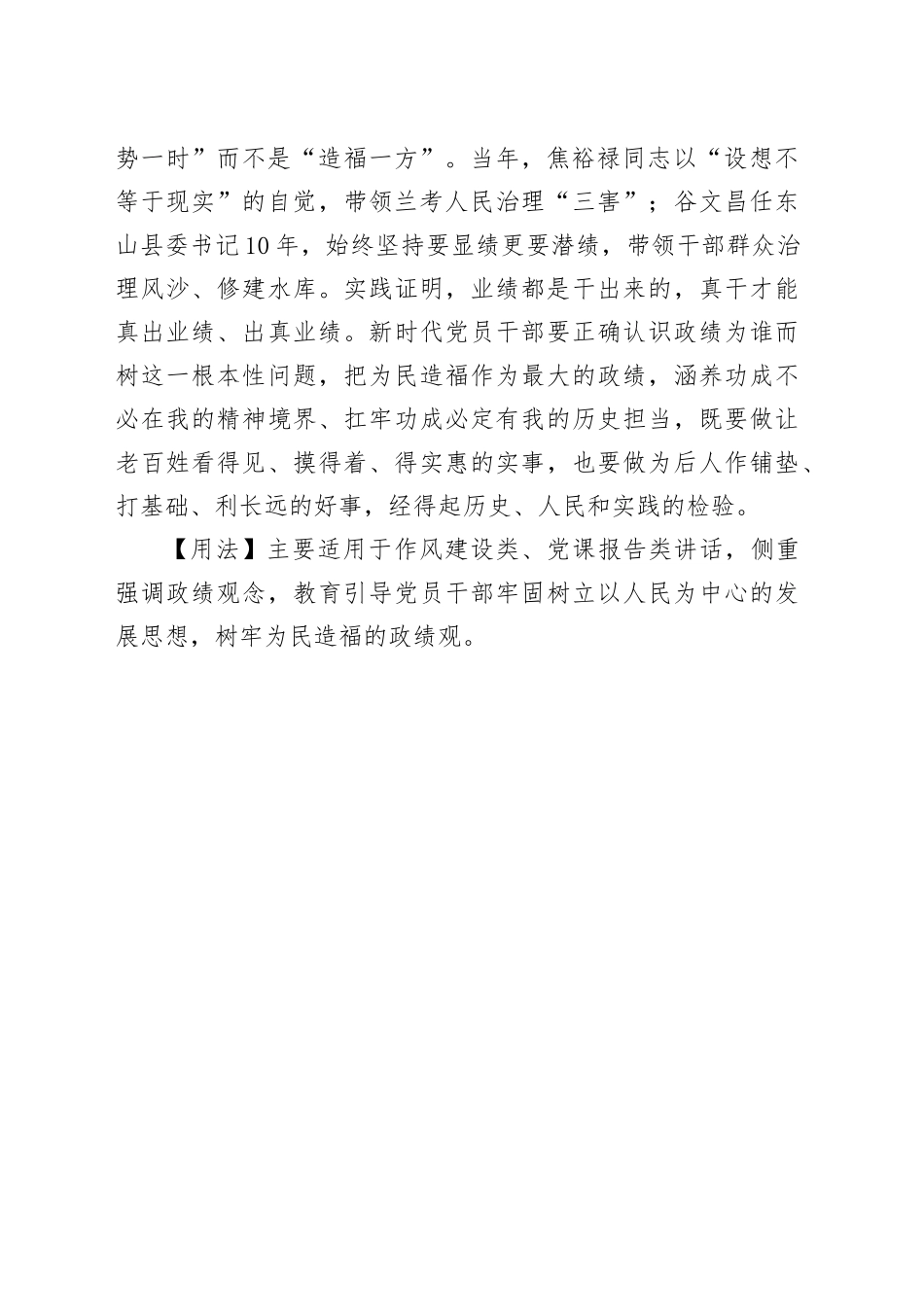 势一时”而不是“造福一方”。当年，焦裕禄同志以“设想不等于现实”的自觉，带领兰考人民治理“三害”；谷文昌任东山县委书记10年，始终坚持要显绩更要潜绩，带领干部群众治理风沙、修建水库。实践证明，业绩都是干出来的，真干才能真出业绩、出真业绩。新时代党员干部要正确认识政绩为谁而树这一根本性问题，把为民造福作为最大的政绩，涵养功成不必在我的精神境界、扛牢功成必定有我的历史担当，既要做让老百姓看得见、摸得着、得实惠的实事，也要做为后人作铺垫、打基础、利长远的好事，经得起历史、人民和实践的检验。

【用法】主要适用于作风建设类、党课报告类讲话，侧重强调政绩观念，教育引导党员干部牢固树立以人民为中心的发展思想，树牢为民造福的政绩观。